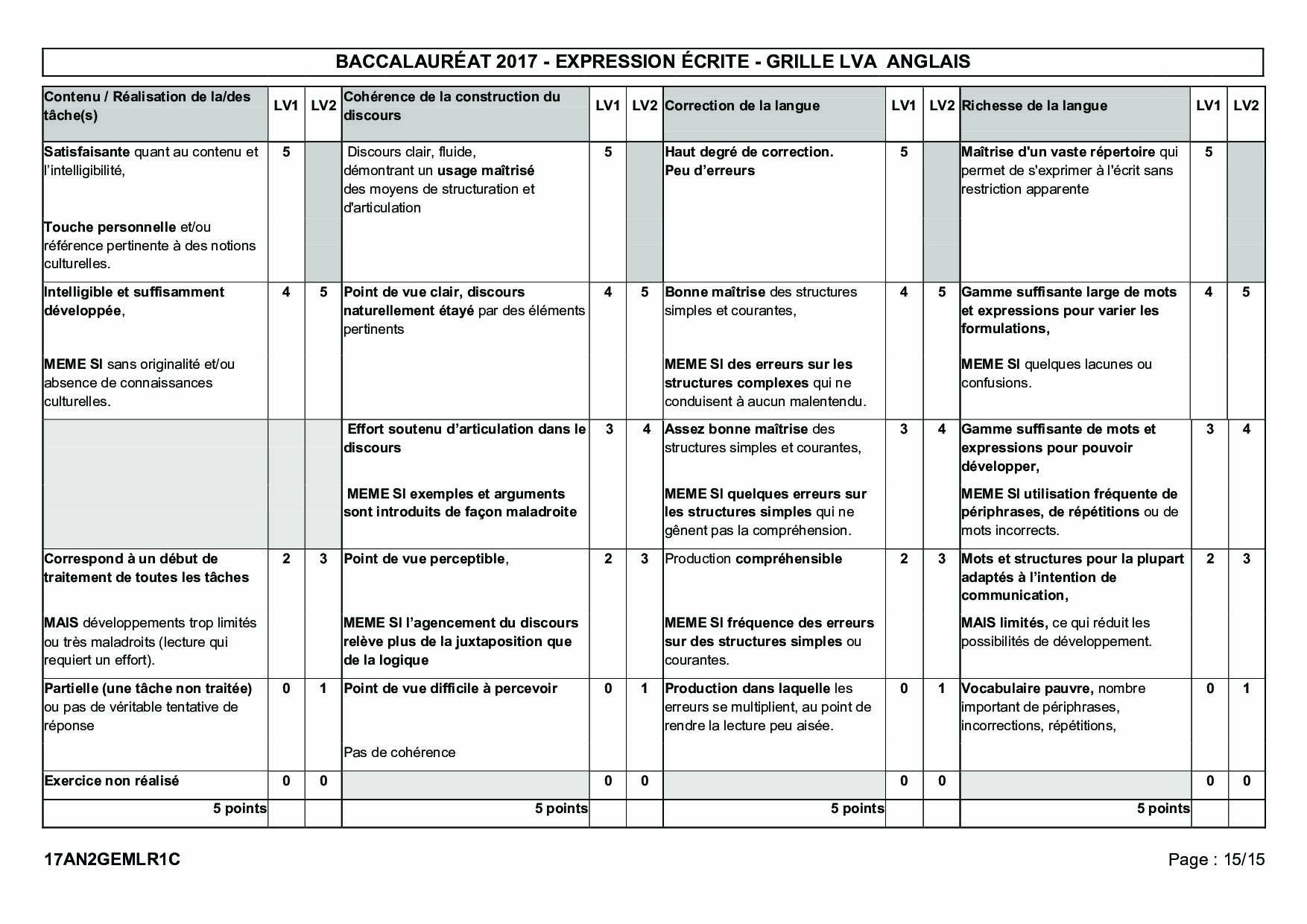 BACCALAURÉAT 2017 - EXPRESSION ÉCRITE - GRILLE LVA ANGLAIS

| Contenu / Réalisation de la/des tâche(s) | LV1 | LV2 | Cohérence de la construction du discours | LV1 | LV2 | Correction de la langue | LV1 | LV2 | Richesse de la langue | LV1 | LV2 |
|---|---|---|---|---|---|---|---|---|---|---|---|
| Satisfaisante quant au contenu et l'intelligibilité, Touche personnelle et/ou référence pertinente à des notions culturelles. | 5 | | Discours clair, fluide, démontrant un usage maîtrisé des moyens de structuration et d'articulation | 5 | | Haut degré de correction. Peu d'erreurs | 5 | | Maîtrise d'un vaste répertoire qui permet de s'exprimer à l'écrit sans restriction apparente | 5 | |
| Intelligible et suffisamment développée, MEME SI sans originalité et/ou absence de connaissances culturelles. | 4 | 5 | Point de vue clair, discours naturellement étayé par des éléments pertinents | 4 | 5 | Bonne maîtrise des structures simples et courantes, MEME SI des erreurs sur les structures complexes qui ne conduisent à aucun malentendu. | 4 | 5 | Gamme suffisante large de mots et expressions pour varier les formulations, MEME SI quelques lacunes ou confusions. | 4 | 5 |
| | | | Effort soutenu d'articulation dans le discours MEME SI exemples et arguments sont introduits de façon maladroite | 3 | 4 | Assez bonne maîtrise des structures simples et courantes, MEME SI quelques erreurs sur les structures simples qui ne gênent pas la compréhension. | 3 | 4 | Gamme suffisante de mots et expressions pour pouvoir développer, MEME SI utilisation fréquente de périphrases, de répétitions ou de mots incorrects. | 3 | 4 |
| Correspond à un début de traitement de toutes les tâches MAIS développements trop limités ou très maladroits (lecture qui requiert un effort). | 2 | 3 | Point de vue perceptible, MEME SI l'agencement du discours relève plus de la juxtaposition que de la logique | 2 | 3 | Production compréhensible MEME SI fréquence des erreurs sur des structures simples ou courantes. | 2 | 3 | Mots et structures pour la plupart adaptés à l'intention de communication, MAIS limités, ce qui réduit les possibilités de développement. | 2 | 3 |
| Partielle (une tâche non traitée) ou pas de véritable tentative de réponse | 0 | 1 | Point de vue difficile à percevoir Pas de cohérence | 0 | 1 | Production dans laquelle les erreurs se multiplient, au point de rendre la lecture peu aisée. | 0 | 1 | Vocabulaire pauvre, nombre important de périphrases, incorrections, répétitions, | 0 | 1 |
| Exercice non réalisé | 0 | 0 | | 0 | 0 | | 0 | 0 | | 0 | 0 |
| 5 points | | | 5 points | | | 5 points | | | 5 points | | |

17AN2GEMLR1C

Page : 15/15